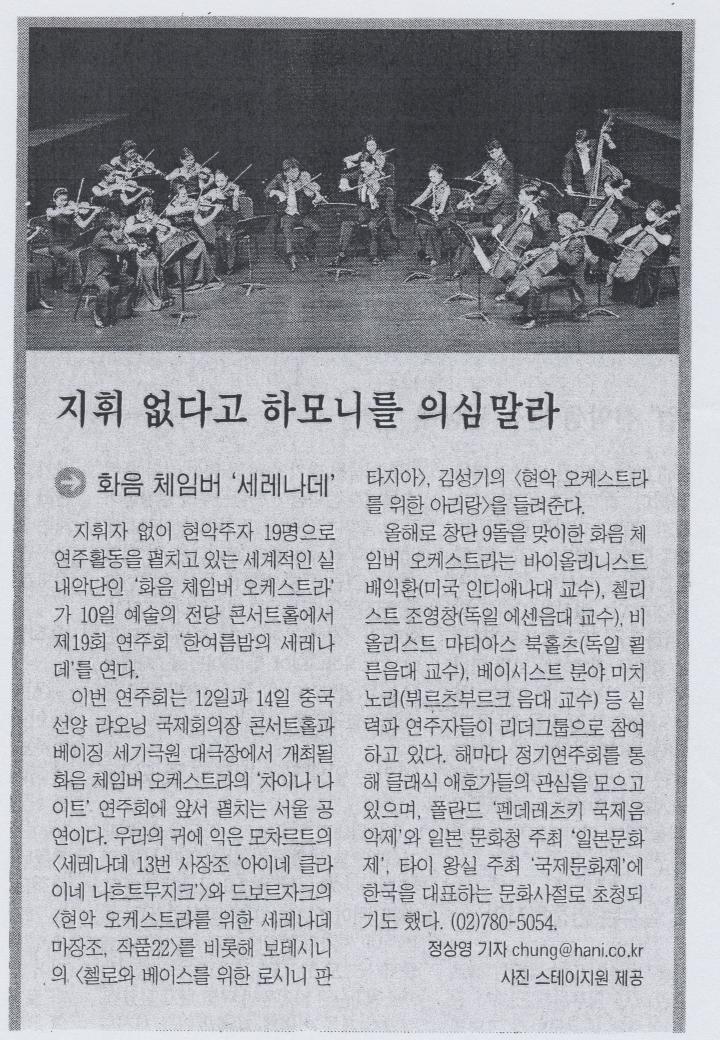 지휘 없다고 하모니를 의심말라

화음 체임버 '세레나데'

지휘자 없이 현악주자 19명으로 연주활동을 펼치고 있는 세계적인 실내악단인 '화음 체임버 오케스트라'가 10일 예술의 전당 콘서트홀에서 제19회 연주회 '한여름밤의 세레나데'를 연다.

이번 연주회는 12일과 14일 중국 선양 랴오닝 국제회의장 콘서트홀과 베이징 세기극원 대극장에서 개최될 화음 체임버 오케스트라의 '차이나 나이트' 연주회에 앞서 펼치는 서울 공연이다. 우리의 귀에 익은 모차르트의 〈세레나데 13번 사장조 '아이네 클라이네 나흐트무지크'〉와 드보르자크의 〈현악 오케스트라를 위한 세레나데 마장조, 작품22〉를 비롯해 보테시니의 〈첼로와 베이스를 위한 로시니 판타지아〉, 김성기의 〈현악 오케스트라를 위한 아리랑〉을 들려준다.

올해로 창단 9돌을 맞이한 화음 체임버 오케스트라는 바이올리니스트 배익환(미국 인디애나대 교수), 첼리스트 조영창(독일 에센음대 교수), 비올리스트 마티아스 북홀츠(독일 쾰른음대 교수), 베이시스트 분야 미치노리(뷔르츠부르크 음대 교수) 등 실력파 연주자들이 리더그룹으로 참여하고 있다. 해마다 정기연주회를 통해 클래식 애호가들의 관심을 모으고 있으며, 폴란드 '펜데레츠키 국제음악제'와 일본 문화청 주최 '일본문화제', 타이 왕실 주최 '국제문화제'에 한국을 대표하는 문화사절로 초청되기도 했다. (02)780-5054.

정상영 기자 chung@hani.co.kr
사진 스테이지원 제공